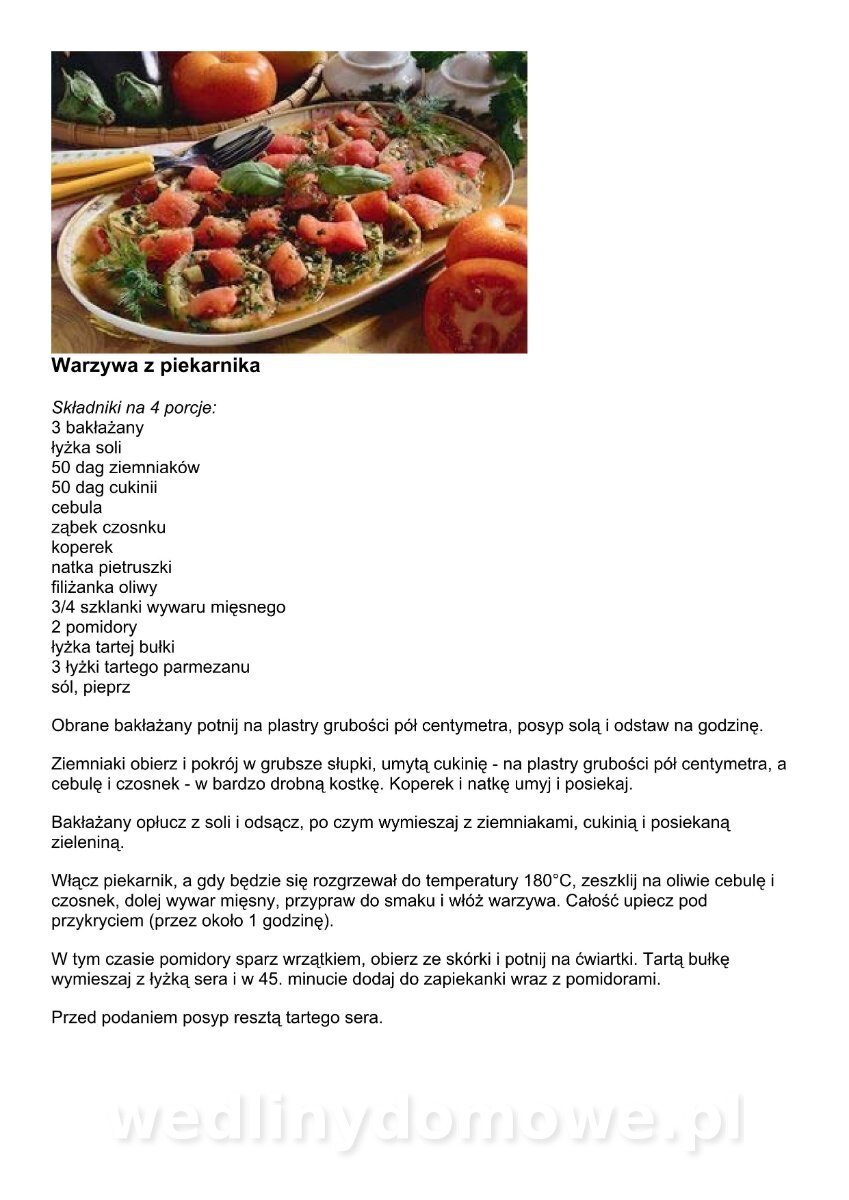 Warzywa z piekarnika

Składniki na 4 porcje:
3 bakłażany
łyżka soli
50 dag ziemniaków
50 dag cukinii
cebula
ząbek czosnku
koperek
natka pietruszki
filiżanka oliwy
3/4 szklanki wywaru mięsnego
2 pomidory
łyżka tartej bułki
3 łyżki tartego parmezanu
sól, pieprz

Obrane bakłażany potnij na plastry grubości pół centymetra, posyp solą i odstaw na godzinę.

Ziemniaki obierz i pokrój w grubsze słupki, umytą cukinię - na plastry grubości pół centymetra, a cebulę i czosnek - w bardzo drobną kostkę. Koperek i natkę umyj i posiekaj.

Bakłażany opłucz z soli i odsącz, po czym wymieszaj z ziemniakami, cukinią i posiekaną zieleniną.

Włącz piekarnik, a gdy będzie się rozgrzewał do temperatury 180°C, zeszklij na oliwie cebulę i czosnek, dolej wywar mięsny, przypraw do smaku i włóż warzywa. Całość upiecz pod przykryciem (przez około 1 godzinę).

W tym czasie pomidory sparz wrzątkiem, obierz ze skórki i potnij na ćwiartki. Tartą bułkę wymieszaj z łyżką sera i w 45. minucie dodaj do zapiekanki wraz z pomidorami.

Przed podaniem posyp resztą tartego sera.

wedlinydomowe.pl